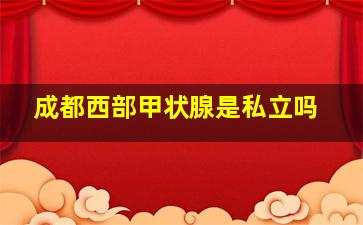 成都西部甲状腺是私立吗